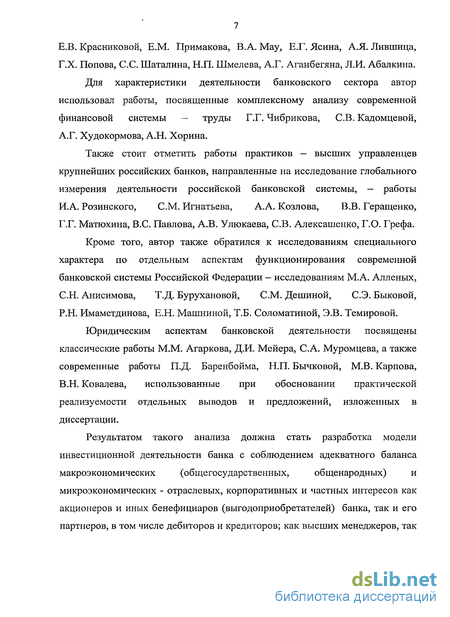 7

Е.В. Красниковой, Е.М. Примакова, В.А. Мау, Е.Г. Ясина, А.Я. Лившица, Г.Х. Попова, С.С. Шаталина, Н.П. Шмелева, А.Г. Аганбегяна, Л.И. Абалкина.

Для характеристики деятельности банковского сектора автор использовал работы, посвященные комплексному анализу современной финансовой системы – труды Г.Г. Чибрикова, С.В. Кадомцевой, А.Г. Худокормова, А.Н. Хорина.

Также стоит отметить работы практиков – высших управленцев крупнейших российских банков, направленные на исследование глобального измерения деятельности российской банковской системы, – работы И.А. Розинского, С.М. Игнатьева, А.А. Козлова, В.В. Геращенко, Г.Г. Матюхина, В.С. Павлова, А.В. Улюкаева, С.В. Алексашенко, Г.О. Грефа.

Кроме того, автор также обратился к исследованиям специального характера по отдельным аспектам функционирования современной банковской системы Российской Федерации – исследованиям М.А. Алленых, С.Н. Анисимова, Т.Д. Бурухановой, С.М. Дешиной, С.Э. Быковой, Р.Н. Имаметдинова, Е.Н. Машниной, Т.Б. Соломатиной, Э.В. Темировой.

Юридическим аспектам банковской деятельности посвящены классические работы М.М. Агаркова, Д.И. Мейера, С.А. Муромцева, а также современные работы П.Д. Баренбойма, Н.П. Бычковой, М.В. Карпова, В.Н. Ковалева, использованные при обосновании практической реализуемости отдельных выводов и предложений, изложенных в диссертации.

Результатом такого анализа должна стать разработка модели инвестиционной деятельности банка с соблюдением адекватного баланса макроэкономических (общегосударственных, общенародных) и микроэкономических - отраслевых, корпоративных и частных интересов как акционеров и иных бенефициаров (выгодоприобретателей) банка, так и его партнеров, в том числе дебиторов и кредиторов; как высших менеджеров, так

dsLib.net
библиотека диссертаций